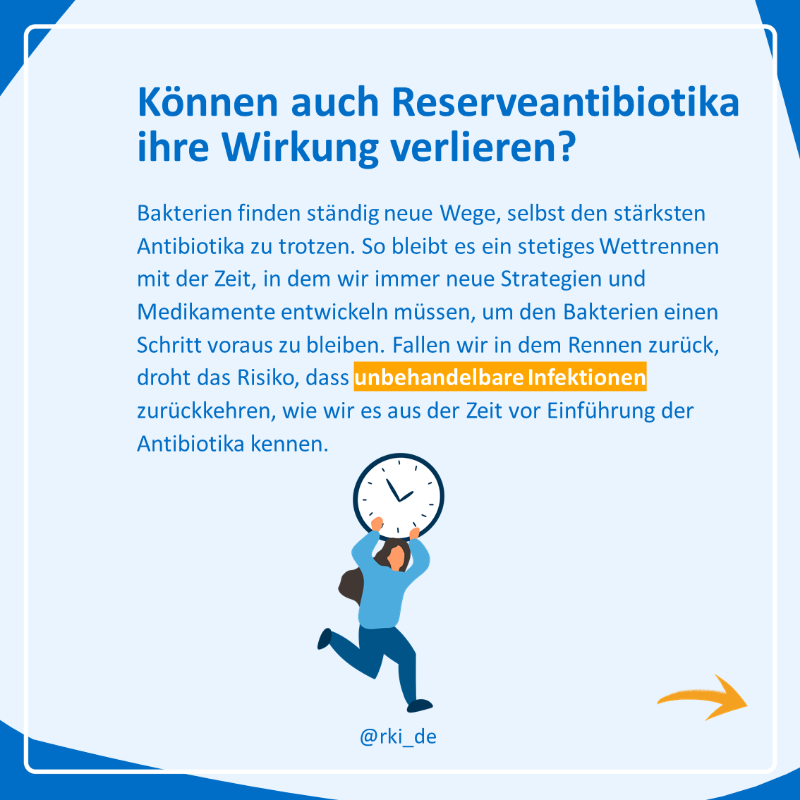 Können auch Reserveantibiotika ihre Wirkung verlieren?

Bakterien finden ständig neue Wege, selbst den stärksten Antibiotika zu trotzen. So bleibt es ein stetiges Wettrennen mit der Zeit, in dem wir immer neue Strategien und Medikamente entwickeln müssen, um den Bakterien einen Schritt voraus zu bleiben. Fallen wir in dem Rennen zurück, droht das Risiko, dass unbehandelbare Infektionen zurückkehren, wie wir es aus der Zeit vor Einführung der Antibiotika kennen.

@rki_de